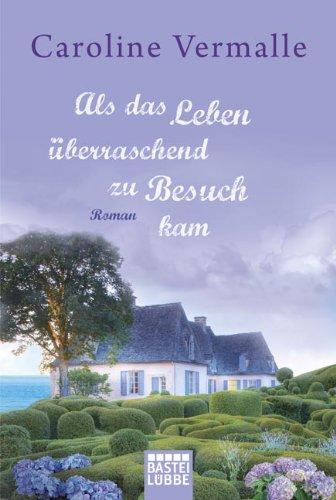 Caroline Vermalle

Als das Leben überraschend zu Besuch kam

Roman

BASTEI LÜBBE